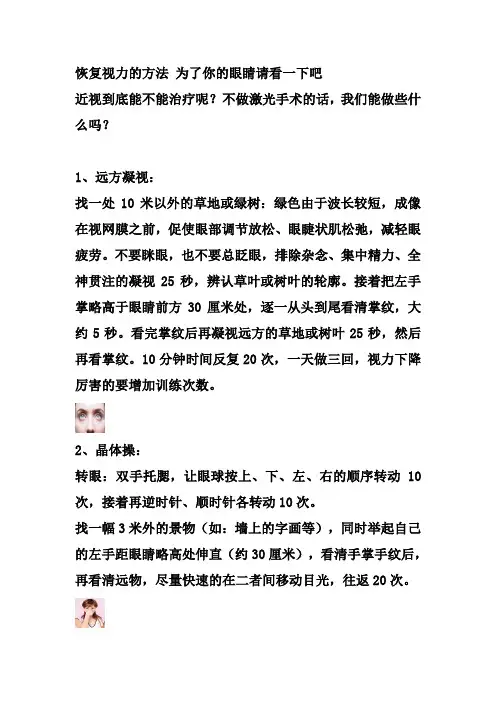 恢复视力的方法 为了你的眼睛请看一下吧
近视到底能不能治疗呢？不做激光手术的话，我们能做些什么吗？

1、远方凝视：
找一处 10 米以外的草地或绿树：绿色由于波长较短，成像在视网膜之前，促使眼部调节放松、眼睫状肌松弛，减轻眼疲劳。不要眯眼，也不要总眨眼，排除杂念、集中精力、全神贯注的凝视 25 秒，辨认草叶或树叶的轮廓。接着把左手掌略高于眼睛前方 30 厘米处，逐一从头到尾看清掌纹，大约 5 秒。看完掌纹后再凝视远方的草地或树叶 25 秒，然后再看掌纹。10 分钟时间反复 20 次，一天做三回，视力下降厉害的要增加训练次数。

2、晶体操：
转眼：双手托腮，让眼球按上、下、左、右的顺序转动 10 次，接着再逆时针、顺时针各转动 10 次。
找一幅 3 米外的景物（如：墙上的字画等），同时举起自己的左手距眼睛略高处伸直（约 30 厘米），看清手掌手纹后，再看清远物，尽量快速的在二者间移动目光，往返 20 次。